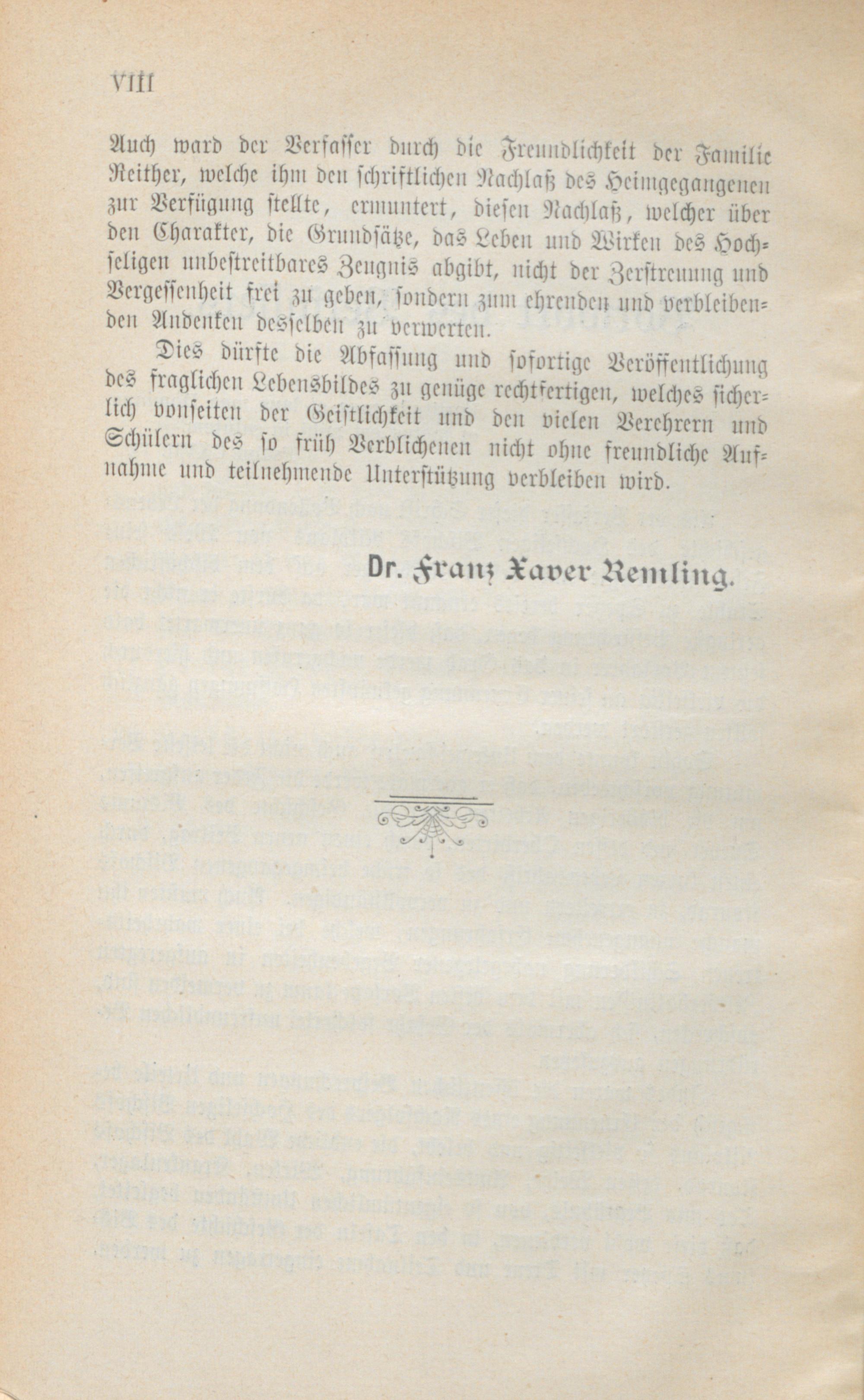 VIII

Auch ward der Verfasser durch die Freundlichkeit der Familie Reither, welche ihm den schriftlichen Nachlaß des Heimgegangenen zur Verfügung stellte, ermuntert, diesen Nachlaß, welcher über den Charakter, die Grundsätze, das Leben und Wirken des Hochseligen unbestreitbares Zeugnis abgibt, nicht der Zerstreuung und Vergessenheit frei zu geben, sondern zum ehrenden und verbleibenden Andenken desselben zu verwerten.

Dies dürfte die Abfassung und sofortige Veröffentlichung des fraglichen Lebensbildes zu genüge rechtfertigen, welches sicherlich vonseiten der Geistlichkeit und den vielen Verehrern und Schülern des so früh Verblichenen nicht ohne freundliche Aufnahme und teilnehmende Unterstützung verbleiben wird.

Dr. Franz Xaver Remling.